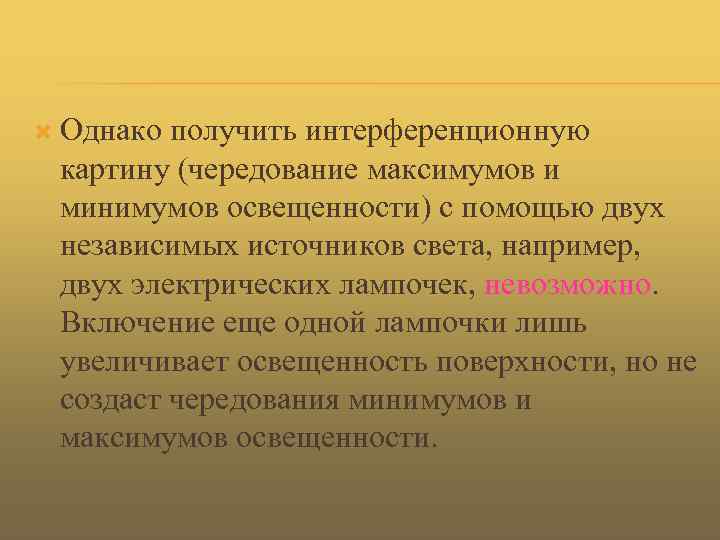 Однако получить интерференционную картину (чередование максимумов и минимумов освещенности) с помощью двух независимых источников света, например, двух электрических лампочек, невозможно. Включение еще одной лампочки лишь увеличивает освещенность поверхности, но не создаст чередования минимумов и максимумов освещенности.